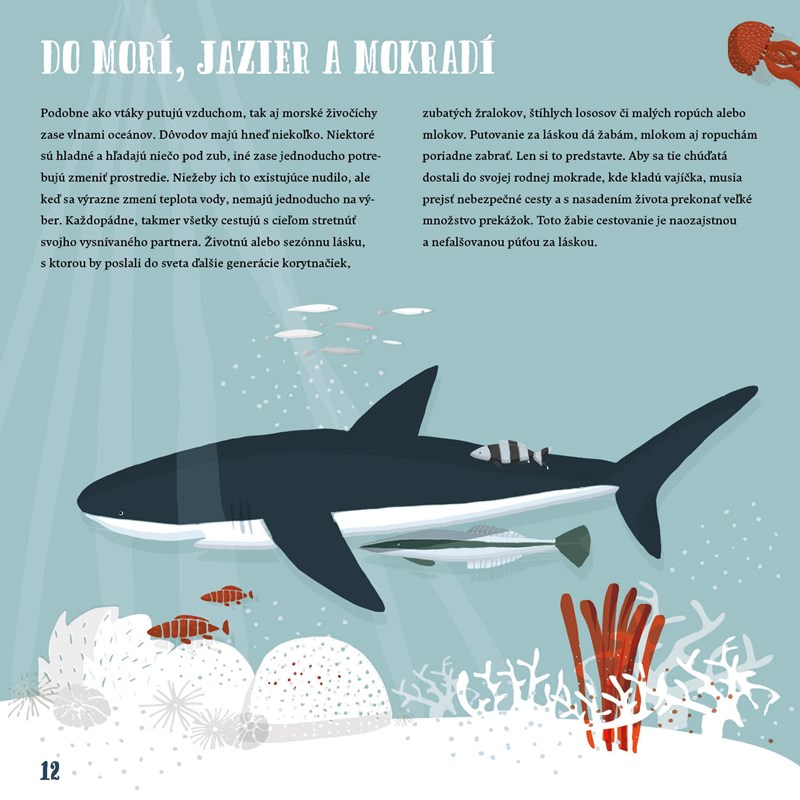 DO MORÍ, JAZIER A MOKRADÍ

Podobne ako vtáky putujú vzduchom, tak aj morské živočíchy zase vlnami oceánov. Dôvodov majú hneď niekoľko. Niektoré sú hladné a hľadajú niečo pod zub, iné zase jednoducho potrebujú zmeniť prostredie. Niežeby ich to existujúce nudilo, ale keď sa výrazne zmení teplota vody, nemajú jednoducho na výber. Každopádne, takmer všetky cestujú s cieľom stretnúť svojho vysnívaného partnera. Životnú alebo sezónnu lásku, s ktorou by poslali do sveta ďalšie generácie korytnačiek,

zubatých žralokov, štíhlych lososov či malých ropúch alebo mlokov. Putovanie za láskou dá žabám, mlokom aj ropuchám poriadne zabrať. Len si to predstavte. Aby sa tie chúďatá dostali do svojej rodnej mokrade, kde kladú vajíčka, musia prejsť nebezpečné cesty a s nasadením života prekonať veľké množstvo prekážok. Toto žabie cestovanie je naozajstnou a nefalšovanou púťou za láskou.

12